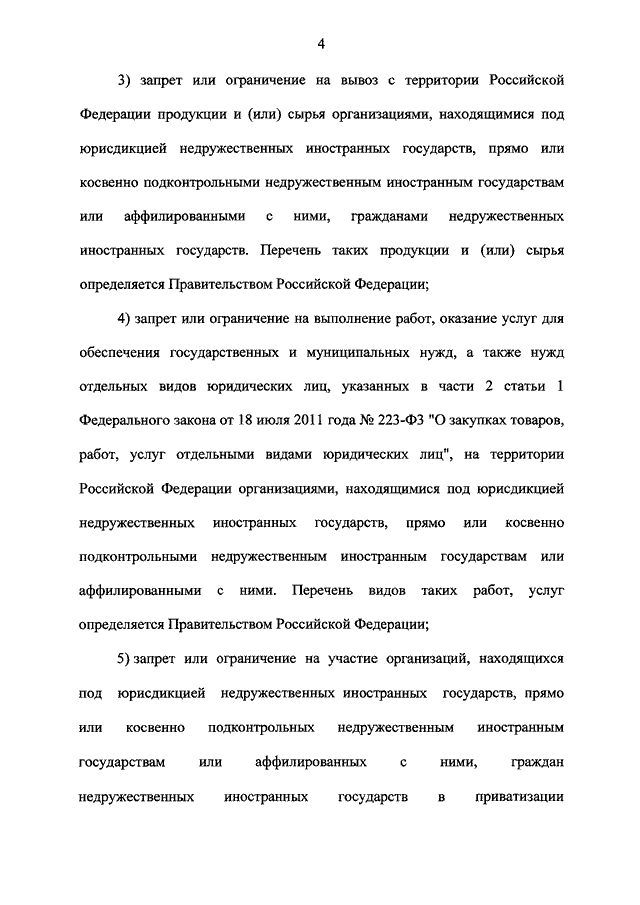 4

3) запрет или ограничение на вывоз с территории Российской Федерации продукции и (или) сырья организациями, находящимися под юрисдикцией недружественных иностранных государств, прямо или косвенно подконтрольными недружественным иностранным государствам или аффилированными с ними, гражданами недружественных иностранных государств. Перечень таких продукции и (или) сырья определяется Правительством Российской Федерации;

4) запрет или ограничение на выполнение работ, оказание услуг для обеспечения государственных и муниципальных нужд, а также нужд отдельных видов юридических лиц, указанных в части 2 статьи 1 Федерального закона от 18 июля 2011 года № 223-ФЗ "О закупках товаров, работ, услуг отдельными видами юридических лиц", на территории Российской Федерации организациями, находящимися под юрисдикцией недружественных иностранных государств, прямо или косвенно подконтрольными недружественным иностранным государствам или аффилированными с ними. Перечень видов таких работ, услуг определяется Правительством Российской Федерации;

5) запрет или ограничение на участие организаций, находящихся под юрисдикцией недружественных иностранных государств, прямо или косвенно подконтрольных недружественным иностранным государствам или аффилированных с ними, граждан недружественных иностранных государств в приватизации